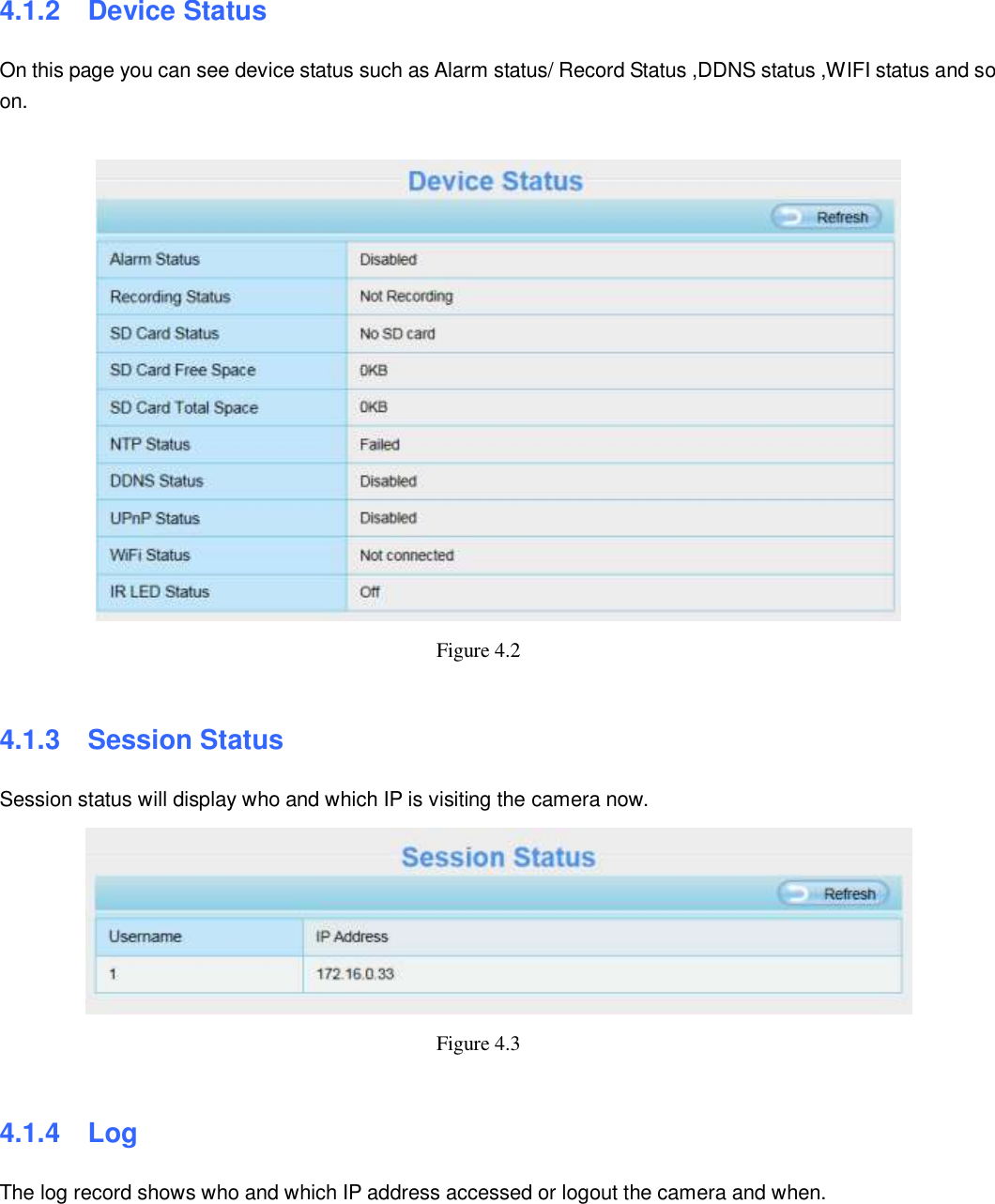 4.1.2 Device Status

On this page you can see device status such as Alarm status/ Record Status ,DDNS status ,WIFI status and so on.

Device Status

Refresh

| Alarm Status | Disabled |
|---|---|
| Recording Status | Not Recording |
| SD Card Status | No SD card |
| SD Card Free Space | 0KB |
| SD Card Total Space | 0KB |
| NTP Status | Failed |
| DDNS Status | Disabled |
| UPnP Status | Disabled |
| WiFi Status | Not connected |
| IR LED Status | Off |

Figure 4.2

4.1.3 Session Status

Session status will display who and which IP is visiting the camera now.

Session Status

Refresh

| Username | IP Address |
|---|---|
| 1 | 172.16.0.33 |

Figure 4.3

4.1.4 Log

The log record shows who and which IP address accessed or logout the camera and when.